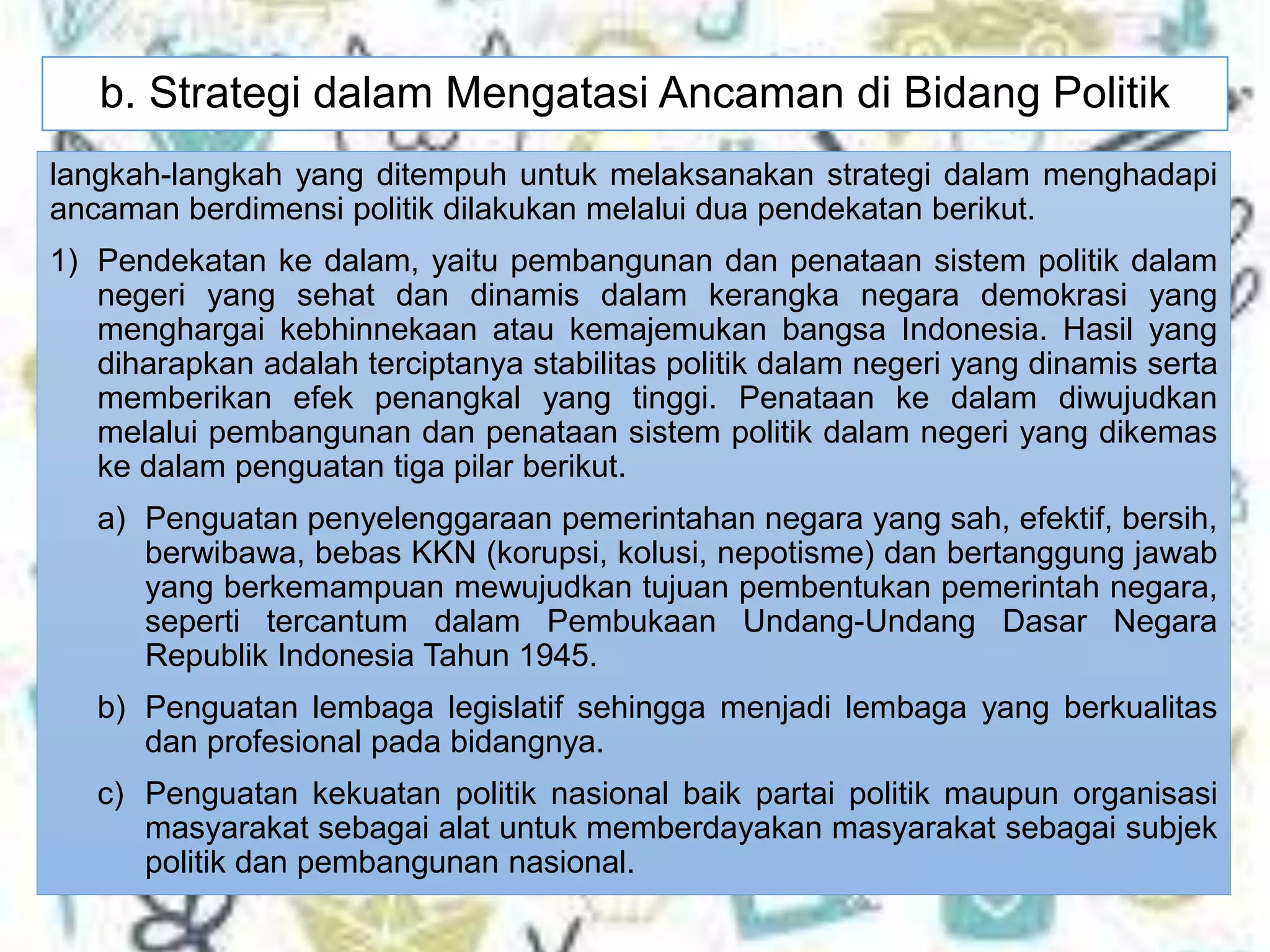 b. Strategi dalam Mengatasi Ancaman di Bidang Politik

langkah-langkah yang ditempuh untuk melaksanakan strategi dalam menghadapi ancaman berdimensi politik dilakukan melalui dua pendekatan berikut.

1) Pendekatan ke dalam, yaitu pembangunan dan penataan sistem politik dalam negeri yang sehat dan dinamis dalam kerangka negara demokrasi yang menghargai kebhinnekaan atau kemajemukan bangsa Indonesia. Hasil yang diharapkan adalah terciptanya stabilitas politik dalam negeri yang dinamis serta memberikan efek penangkal yang tinggi. Penataan ke dalam diwujudkan melalui pembangunan dan penataan sistem politik dalam negeri yang dikemas ke dalam penguatan tiga pilar berikut.

a) Penguatan penyelenggaraan pemerintahan negara yang sah, efektif, bersih, berwibawa, bebas KKN (korupsi, kolusi, nepotisme) dan bertanggung jawab yang berkemampuan mewujudkan tujuan pembentukan pemerintah negara, seperti tercantum dalam Pembukaan Undang-Undang Dasar Negara Republik Indonesia Tahun 1945.

b) Penguatan lembaga legislatif sehingga menjadi lembaga yang berkualitas dan profesional pada bidangnya.

c) Penguatan kekuatan politik nasional baik partai politik maupun organisasi masyarakat sebagai alat untuk memberdayakan masyarakat sebagai subjek politik dan pembangunan nasional.